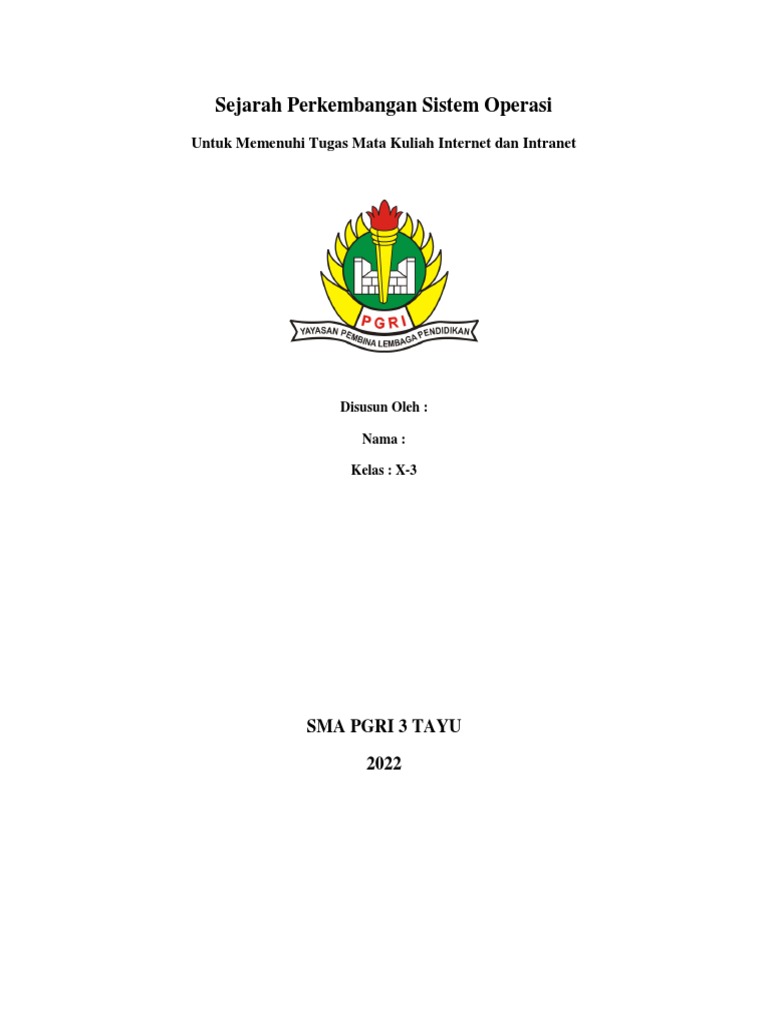 Sejarah Perkembangan Sistem Operasi

Untuk Memenuhi Tugas Mata Kuliah Internet dan Intranet

PGRI

YAYASAN PEMBINA LEMBAGA PENDIDIKAN

Disusun Oleh :

Nama :

Kelas : X-3

SMA PGRI 3 TAYU

2022